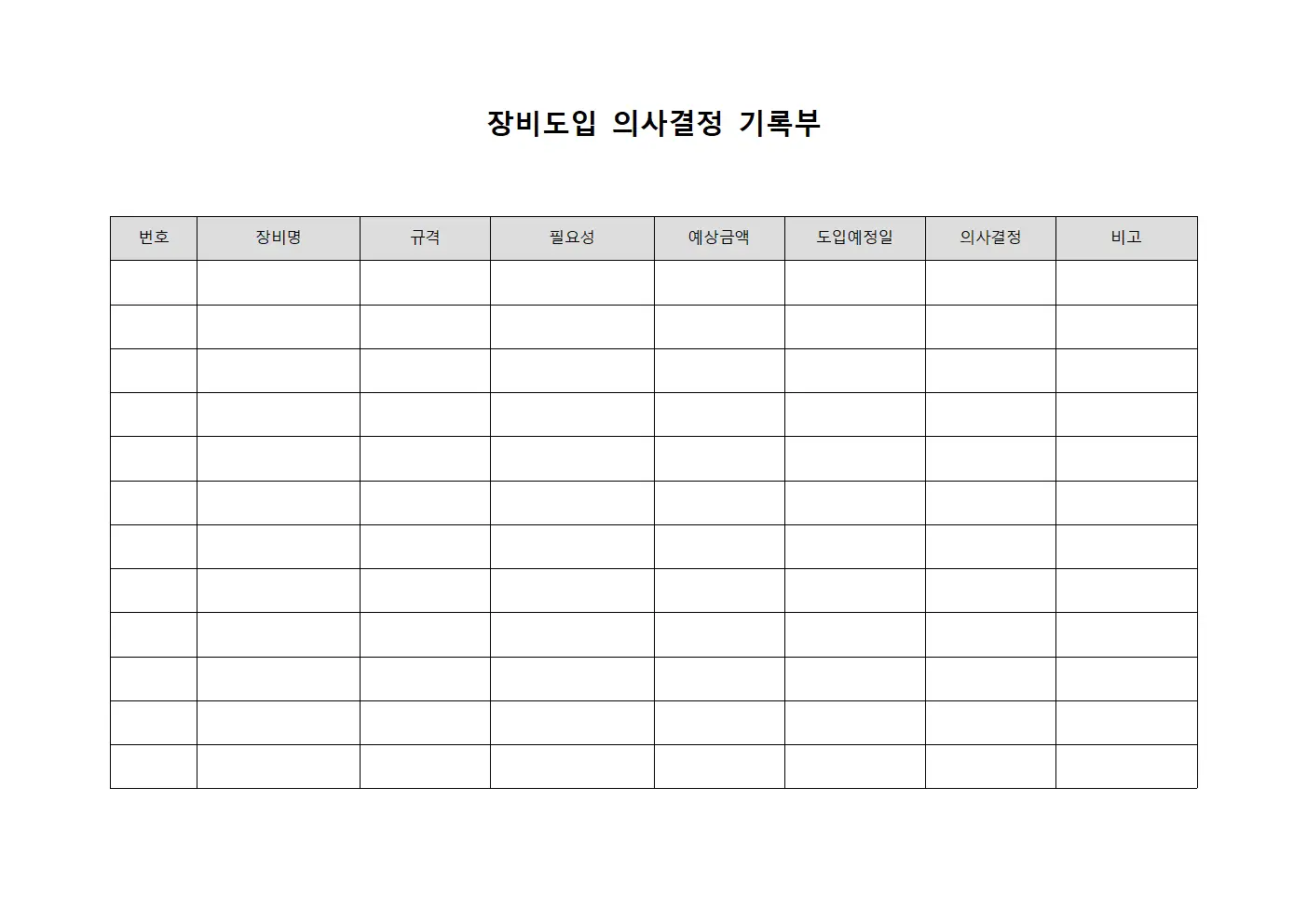 장비도입 의사결정 기록부

| 번호 | 장비명 | 규격 | 필요성 | 예상금액 | 도입예정일 | 의사결정 | 비고 |
|---|---|---|---|---|---|---|---|
| | | | | | | | |
| | | | | | | | |
| | | | | | | | |
| | | | | | | | |
| | | | | | | | |
| | | | | | | | |
| | | | | | | | |
| | | | | | | | |
| | | | | | | | |
| | | | | | | | |
| | | | | | | | |
| | | | | | | | |